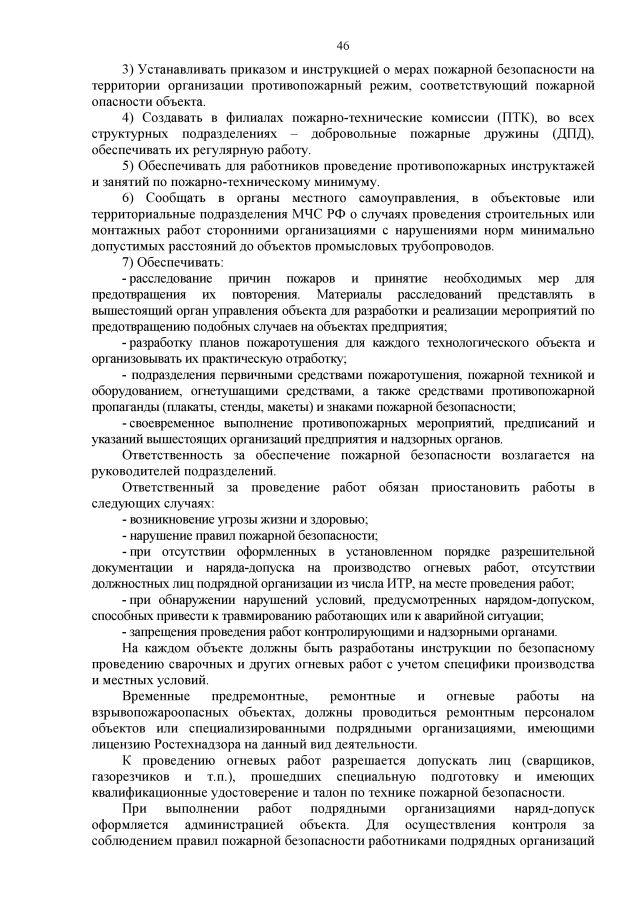 46

3) Устанавливать приказом и инструкцией о мерах пожарной безопасности на территории организации противопожарный режим, соответствующий пожарной опасности объекта.

4) Создавать в филиалах пожарно-технические комиссии (ПТК), во всех структурных подразделениях – добровольные пожарные дружины (ДПД), обеспечивать их регулярную работу.

5) Обеспечивать для работников проведение противопожарных инструктажей и занятий по пожарно-техническому минимуму.

6) Сообщать в органы местного самоуправления, в объектовые или территориальные подразделения МЧС РФ о случаях проведения строительных или монтажных работ сторонними организациями с нарушениями норм минимально допустимых расстояний до объектов промысловых трубопроводов.

7) Обеспечивать:

- расследование причин пожаров и принятие необходимых мер для предотвращения их повторения. Материалы расследований представлять в вышестоящий орган управления объекта для разработки и реализации мероприятий по предотвращению подобных случаев на объектах предприятия;

- разработку планов пожаротушения для каждого технологического объекта и организовывать их практическую отработку;

- подразделения первичными средствами пожаротушения, пожарной техникой и оборудованием, огнетушащими средствами, а также средствами противопожарной пропаганды (плакаты, стенды, макеты) и знаками пожарной безопасности;

- своевременное выполнение противопожарных мероприятий, предписаний и указаний вышестоящих организаций предприятия и надзорных органов.

Ответственность за обеспечение пожарной безопасности возлагается на руководителей подразделений.

Ответственный за проведение работ обязан приостановить работы в следующих случаях:

- возникновение угрозы жизни и здоровью;

- нарушение правил пожарной безопасности;

- при отсутствии оформленных в установленном порядке разрешительной документации и наряда-допуска на производство огневых работ, отсутствии должностных лиц подрядной организации из числа ИТР, на месте проведения работ;

- при обнаружении нарушений условий, предусмотренных нарядом-допуском, способных привести к травмированию работающих или к аварийной ситуации;

- запрещения проведения работ контролирующими и надзорными органами.

На каждом объекте должны быть разработаны инструкции по безопасному проведению сварочных и других огневых работ с учетом специфики производства и местных условий.

Временные предремонтные, ремонтные и огневые работы на взрывопожароопасных объектах, должны проводиться ремонтным персоналом объектов или специализированными подрядными организациями, имеющими лицензию Ростехнадзора на данный вид деятельности.

К проведению огневых работ разрешается допускать лиц (сварщиков, газорезчиков и т.п.), прошедших специальную подготовку и имеющих квалификационные удостоверение и талон по технике пожарной безопасности.

При выполнении работ подрядными организациями наряд-допуск оформляется администрацией объекта. Для осуществления контроля за соблюдением правил пожарной безопасности работниками подрядных организаций